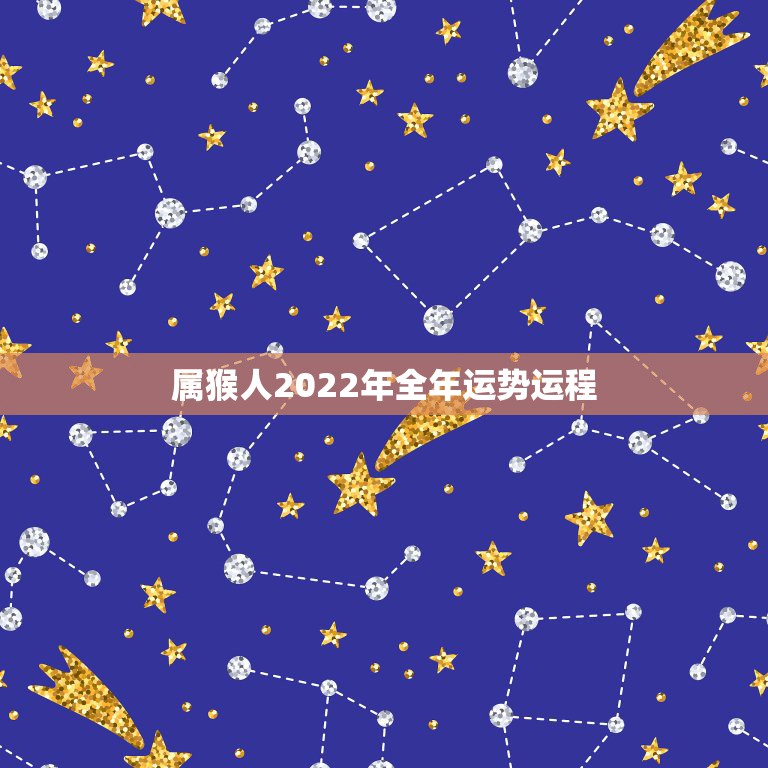 属猴人2022年全年运势运程